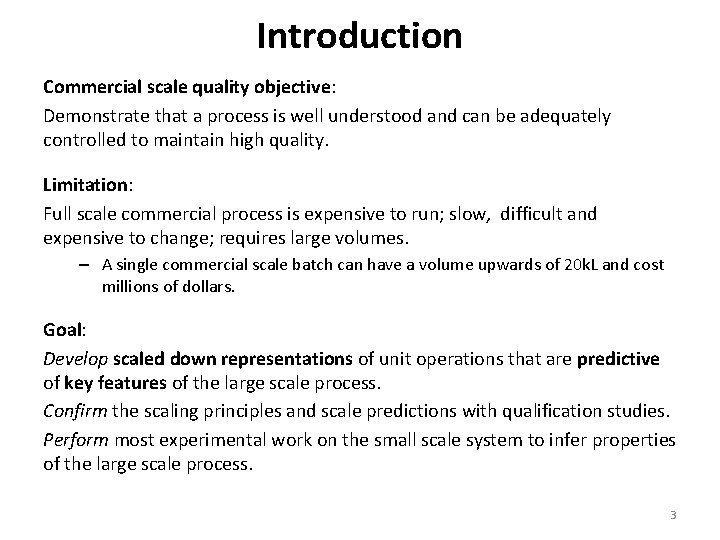 Introduction

Commercial scale quality objective:

Demonstrate that a process is well understood and can be adequately controlled to maintain high quality.

Limitation:

Full scale commercial process is expensive to run; slow, difficult and expensive to change; requires large volumes.

– A single commercial scale batch can have a volume upwards of 20kL and cost millions of dollars.

Goal:

Develop scaled down representations of unit operations that are predictive of key features of the large scale process.

Confirm the scaling principles and scale predictions with qualification studies.

Perform most experimental work on the small scale system to infer properties of the large scale process.

3